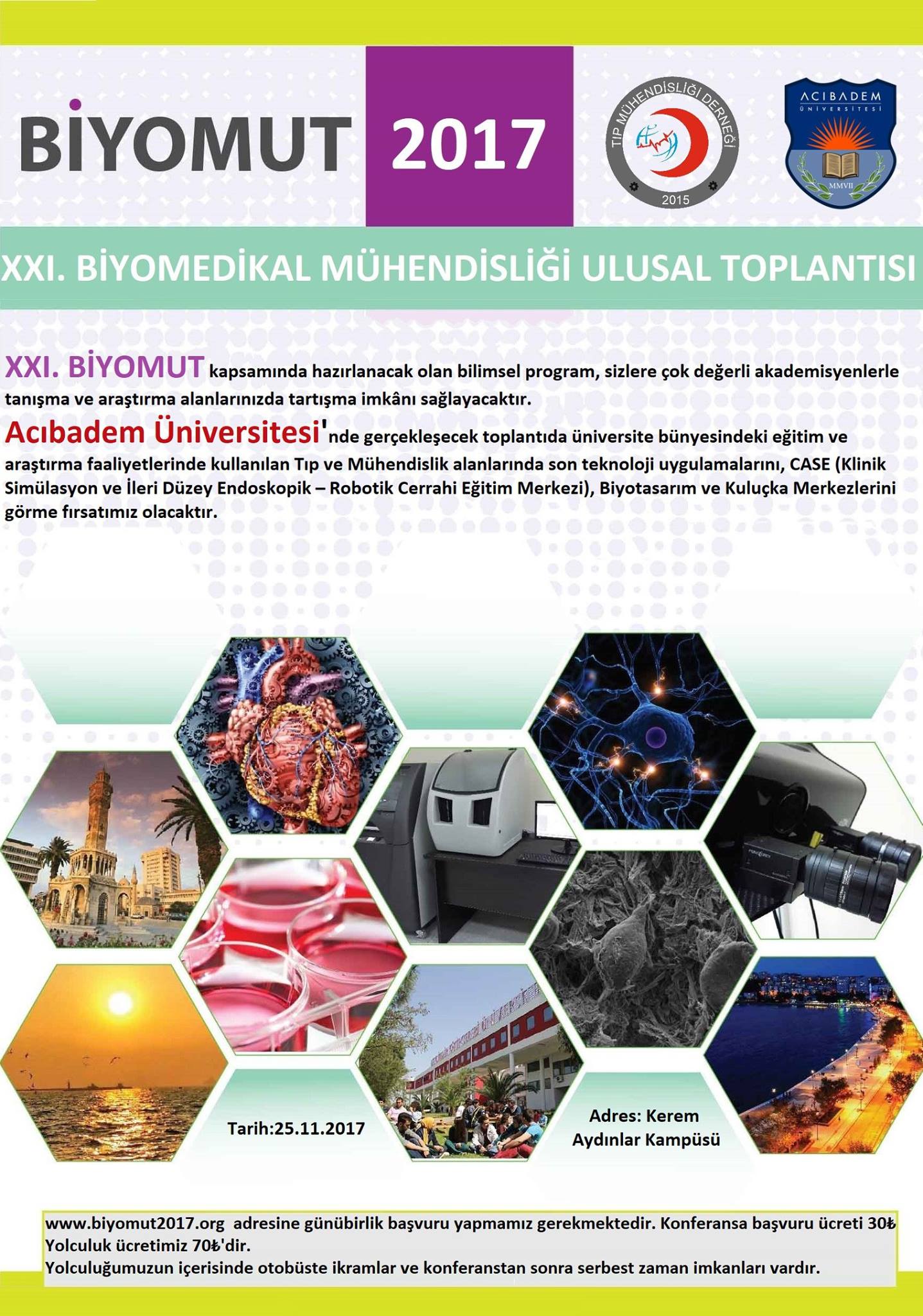 BİYOMUT 2017

TIP MÜHENDİSLİĞİ DERNEĞİ
2015

ACIBADEM
ÜNİVERSİTESİ
MMVII

XXI. BİYOMEDİKAL MÜHENDİSLİĞİ ULUSAL TOPLANTISI

XXI. BİYOMUT kapsamında hazırlanacak olan bilimsel program, sizlere çok değerli akademisyenlerle tanışma ve araştırma alanlarınızda tartışma imkânı sağlayacaktır.

Acıbadem Üniversitesi'nde gerçekleşecek toplantıda üniversite bünyesindeki eğitim ve araştırma faaliyetlerinde kullanılan Tıp ve Mühendislik alanlarında son teknoloji uygulamalarını, CASE (Klinik Simülasyon ve İleri Düzey Endoskopik – Robotik Cerrahi Eğitim Merkezi), Biyotasarım ve Kuluçka Merkezlerini görme fırsatımız olacaktır.

Tarih:25.11.2017

Adres: Kerem Aydınlar Kampüsü

www.biyomut2017.org adresine günübirlik başvuru yapmamız gerekmektedir. Konferansa başvuru ücreti 30₺
Yolculuk ücretimiz 70₺'dir.
Yolculuğumuzun içerisinde otobüste ikramlar ve konferanstan sonra serbest zaman imkanları vardır.